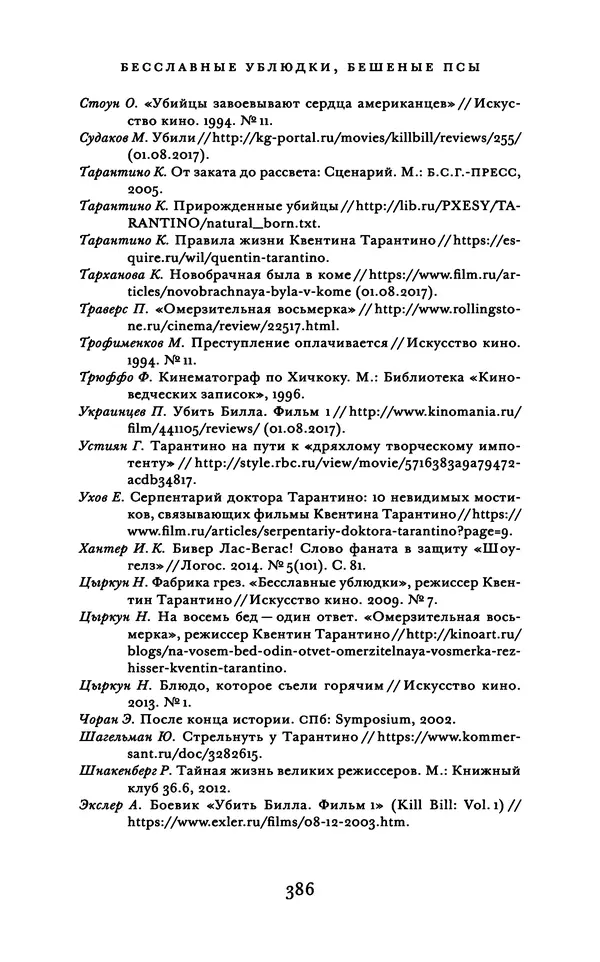 БЕССЛАВНЫЕ УБЛЮДКИ, БЕШЕНЫЕ ПСЫ

Стоун О. «Убийцы завоевывают сердца американцев» // Искусство кино. 1994. № 11.

Судаков М. Убили // http://kg-portal.ru/movies/killbill/reviews/255/ (01.08.2017).

Тарантино К. От заката до рассвета: Сценарий. М.: Б.С.Г.-ПРЕСС, 2005.

Тарантино К. Прирожденные убийцы // http://lib.ru/PXESY/TARANTINO/natural_born.txt.

Тарантино К. Правила жизни Квентина Тарантино // https://esquire.ru/wil/quentin-tarantino.

Тарханова К. Новобрачная была в коме // https://www.film.ru/articles/novobrachnaya-byla-v-kome (01.08.2017).

Траверс П. «Омерзительная восьмерка» // http://www.rollingstone.ru/cinema/review/22517.html.

Трофименков М. Преступление оплачивается // Искусство кино. 1994. № 11.

Трюффо Ф. Кинематограф по Хичкоку. М.: Библиотека «Киноведческих записок», 1996.

Украинцев П. Убить Билла. Фильм 1 // http://www.kinomania.ru/film/441105/reviews/ (01.08.2017).

Устиян Г. Тарантино на пути к «дряхлому творческому импотенту» // http://style.rbc.ru/view/movie/5716383a9a79472acdb34817.

Ухов Е. Серпентарий доктора Тарантино: 10 невидимых мостиков, связывающих фильмы Квентина Тарантино // https://www.film.ru/articles/serpentariy-doktora-tarantino?page=9.

Хантер И. К. Бивер Лас-Вегас! Слово фаната в защиту «Шоугелз» // Логос. 2014. № 5(101). С. 81.

Цыркун Н. Фабрика грез. «Бесславные ублюдки», режиссер Квентин Тарантино // Искусство кино. 2009. № 7.

Цыркун Н. На восемь бед — один ответ. «Омерзительная восьмерка», режиссер Квентин Тарантино // http://kinoart.ru/blogs/na-vosem-bed-odin-otvet-omerzitelnaya-vosmerka-rezhisser-kventin-tarantino.

Цыркун Н. Блюдо, которое съели горячим // Искусство кино. 2013. № 1.

Чоран Э. После конца истории. СПб: Symposium, 2002.

Шагельман Ю. Стрельнуть у Тарантино // https://www.kommersant.ru/doc/3282615.

Шнакенберг Р. Тайная жизнь великих режиссеров. М.: Книжный клуб 36.6, 2012.

Экслер А. Боевик «Убить Билла. Фильм 1» (Kill Bill: Vol. 1) // https://www.exler.ru/films/08-12-2003.htm.

386